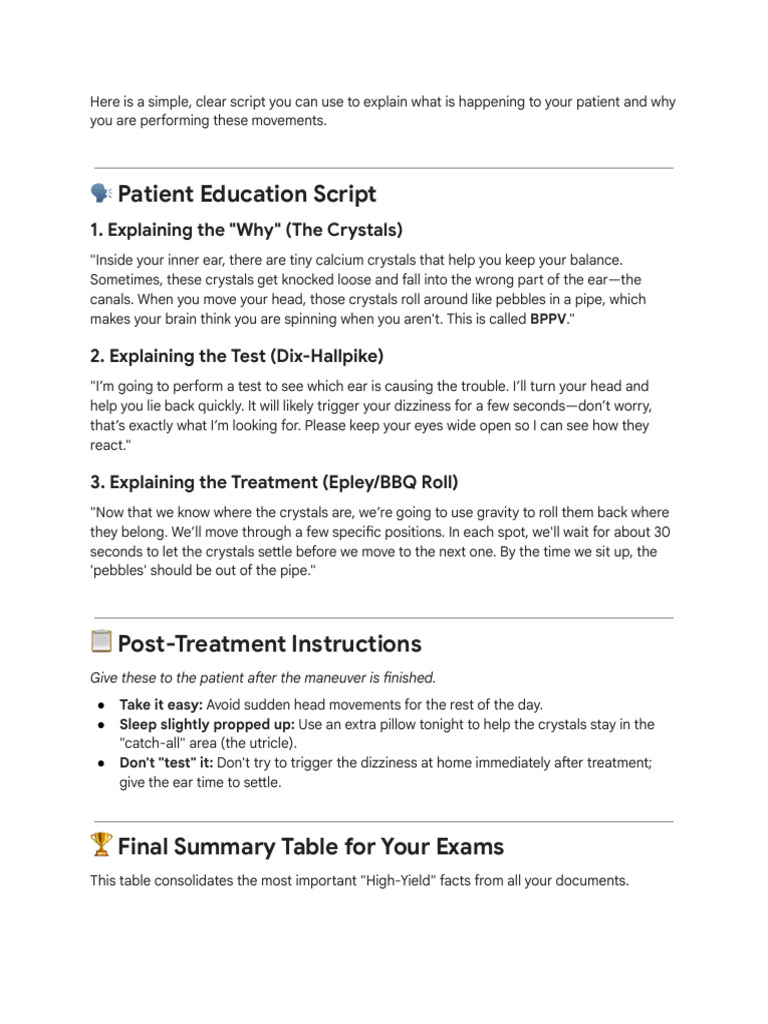 Here is a simple, clear script you can use to explain what is happening to your patient and why you are performing these movements.

Patient Education Script

1. Explaining the "Why" (The Crystals)

"Inside your inner ear, there are tiny calcium crystals that help you keep your balance. Sometimes, these crystals get knocked loose and fall into the wrong part of the ear—the canals. When you move your head, those crystals roll around like pebbles in a pipe, which makes your brain think you are spinning when you aren't. This is called BPPV."

2. Explaining the Test (Dix-Hallpike)

"I'm going to perform a test to see which ear is causing the trouble. I'll turn your head and help you lie back quickly. It will likely trigger your dizziness for a few seconds—don't worry, that's exactly what I'm looking for. Please keep your eyes wide open so I can see how they react."

3. Explaining the Treatment (Epley/BBQ Roll)

"Now that we know where the crystals are, we're going to use gravity to roll them back where they belong. We'll move through a few specific positions. In each spot, we'll wait for about 30 seconds to let the crystals settle before we move to the next one. By the time we sit up, the 'pebbles' should be out of the pipe."

Post-Treatment Instructions

Give these to the patient after the maneuver is finished.

• Take it easy: Avoid sudden head movements for the rest of the day.
• Sleep slightly propped up: Use an extra pillow tonight to help the crystals stay in the "catch-all" area (the utricle).
• Don't "test" it: Don't try to trigger the dizziness at home immediately after treatment; give the ear time to settle.

Final Summary Table for Your Exams

This table consolidates the most important "High-Yield" facts from all your documents.